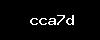 cca7d